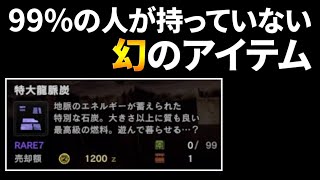 99%の人が持っていない
幻のアイテム

特大龍脈炭

地脈のエネルギーが蓄えられた特別な石炭。大きさ以上に質も良い最高級の燃料。遊んで暮らせる…？

RARE7

0/ 99

売却額

1200 z

1